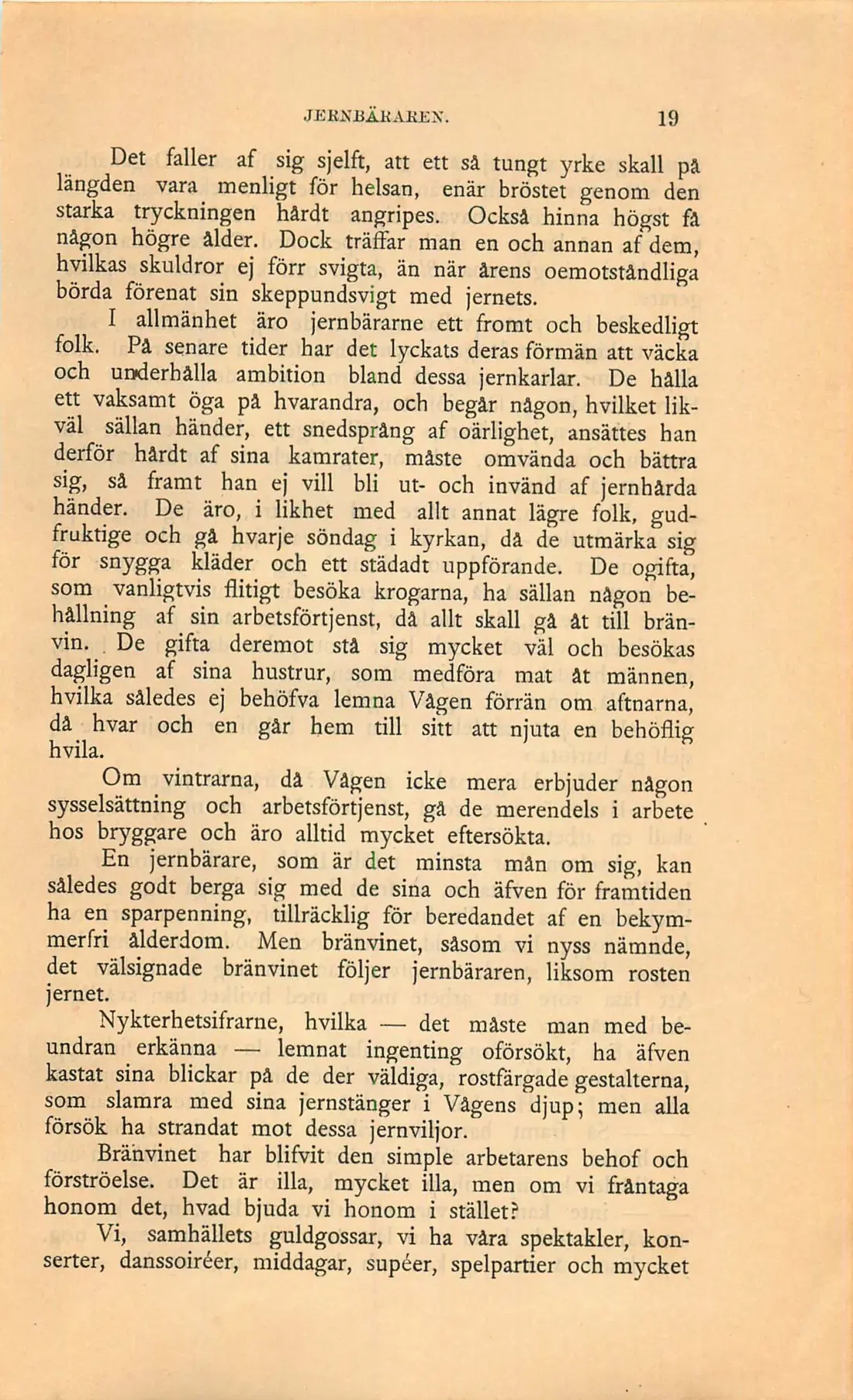 JERNBÄRAREN. 19

Det faller af sig sjelft, att ett så tungt yrke skall på längden vara menligt för helsan, enär bröstet genom den starka tryckningen hårdt angripes. Också hinna högst få någon högre ålder. Dock träffar man en och annan af dem, hvilkas skuldror ej förr svigta, än när årens oemotståndliga börda förenat sin skeppundsvigt med jernets.

I allmänhet äro jernbärarne ett fromt och beskedligt folk. På senare tider har det lyckats deras förmän att väcka och underhålla ambition bland dessa jernkarlar. De hålla ett vaksamt öga på hvarandra, och begår någon, hvilket likväl sällan händer, ett snedsprång af oärlighet, ansättes han derför hårdt af sina kamrater, måste omvända och bättra sig, så framt han ej vill bli ut- och invänd af jernhårda händer. De äro, i likhet med allt annat lägre folk, gudfruktige och gå hvarje söndag i kyrkan, då de utmärka sig för snygga kläder och ett städadt uppförande. De ogifta, som vanligtvis flitigt besöka krogarna, ha sällan någon behållning af sin arbetsförtjenst, då allt skall gå åt till bränvin. De gifta deremot stå sig mycket väl och besökas dagligen af sina hustrur, som medföra mat åt männen, hvilka således ej behöfva lemna Vågen förrän om aftnarna, då hvar och en går hem till sitt att njuta en behöflig hvila.

Om vintrarna, då Vågen icke mera erbjuder någon sysselsättning och arbetsförtjenst, gå de merendels i arbete hos bryggare och äro alltid mycket eftersökta.

En jernbärare, som är det minsta mån om sig, kan således godt berga sig med de sina och äfven för framtiden ha en sparpenning, tillräcklig för beredandet af en bekymmerfri ålderdom. Men bränvinet, såsom vi nyss nämnde, det välsignade bränvinet följer jernbäraren, liksom rosten jernet.

Nykterhetsifrarne, hvilka — det måste man med beundran erkänna — lemnat ingenting oförsökt, ha äfven kastat sina blickar på de der väldiga, rostfärgade gestalterna, som slamra med sina jernstänger i Vågens djup; men alla försök ha strandat mot dessa jernviljor.

Bränvinet har blifvit den simple arbetarens behof och förströelse. Det är illa, mycket illa, men om vi fråntaga honom det, hvad bjuda vi honom i stället?

Vi, samhällets guldgossar, vi ha våra spektakler, konserter, danssoiréer, middagar, supéer, spelpartier och mycket